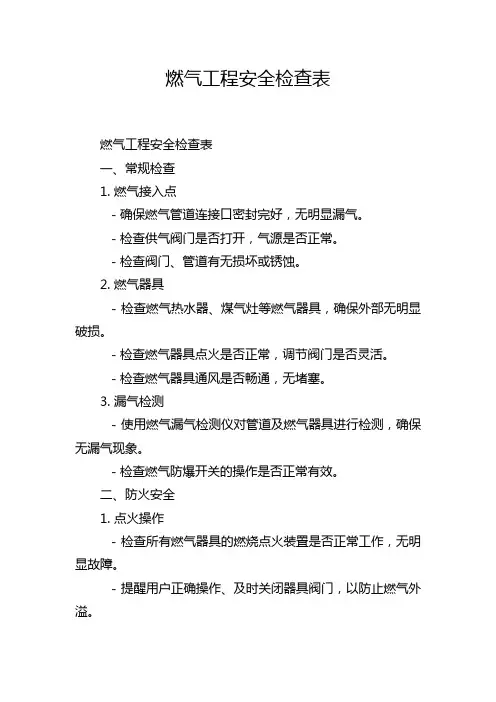 燃气工程安全检查表

燃气工程安全检查表

一、常规检查

1. 燃气接入点

- 确保燃气管道连接口密封完好，无明显漏气。

- 检查供气阀门是否打开，气源是否正常。

- 检查阀门、管道有无损坏或锈蚀。

2. 燃气器具

- 检查燃气热水器、煤气灶等燃气器具，确保外部无明显破损。

- 检查燃气器具点火是否正常，调节阀门是否灵活。

- 检查燃气器具通风是否畅通，无堵塞。

3. 漏气检测

- 使用燃气漏气检测仪对管道及燃气器具进行检测，确保无漏气现象。

- 检查燃气防爆开关的操作是否正常有效。

二、防火安全

1. 点火操作

- 检查所有燃气器具的燃烧点火装置是否正常工作，无明显故障。

- 提醒用户正确操作、及时关闭器具阀门，以防止燃气外溢。